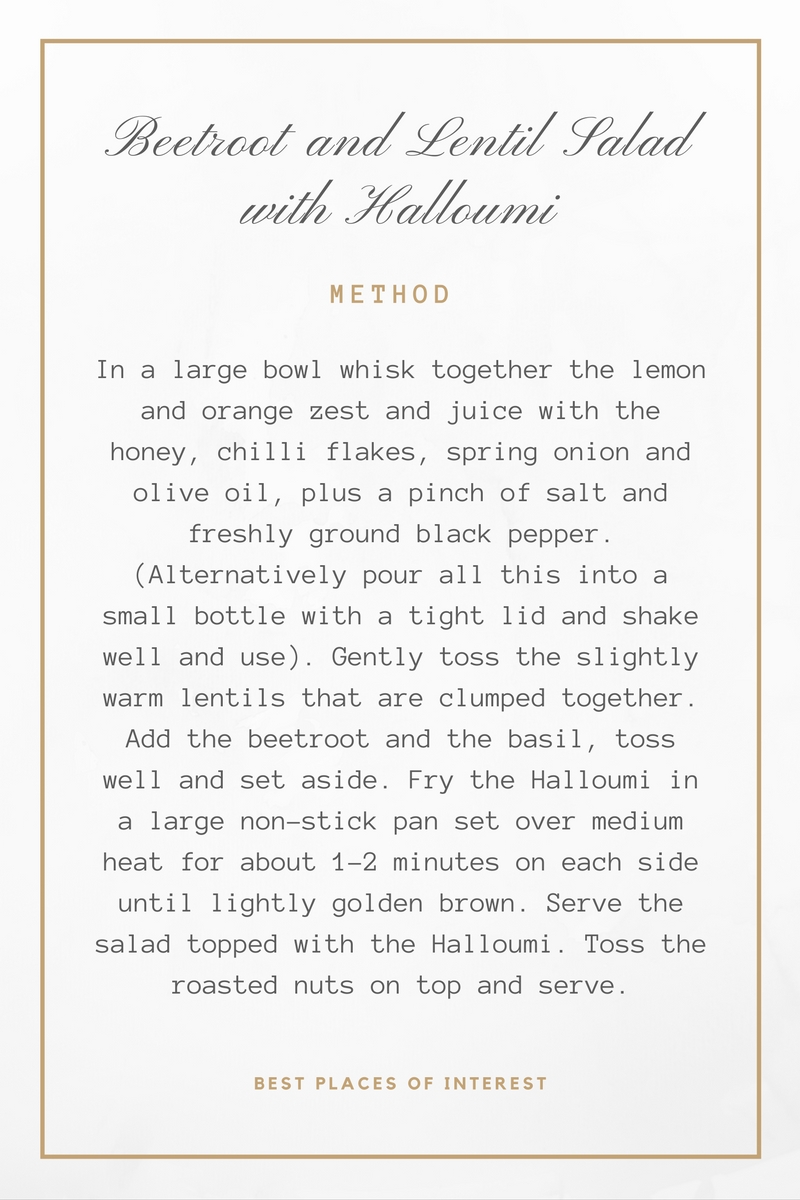 Beetroot and Lentil Salad with Halloumi

METHOD

In a large bowl whisk together the lemon and orange zest and juice with the honey, chilli flakes, spring onion and olive oil, plus a pinch of salt and freshly ground black pepper. (Alternatively pour all this into a small bottle with a tight lid and shake well and use). Gently toss the slightly warm lentils that are clumped together. Add the beetroot and the basil, toss well and set aside. Fry the Halloumi in a large non-stick pan set over medium heat for about 1-2 minutes on each side until lightly golden brown. Serve the salad topped with the Halloumi. Toss the roasted nuts on top and serve.

BEST PLACES OF INTEREST